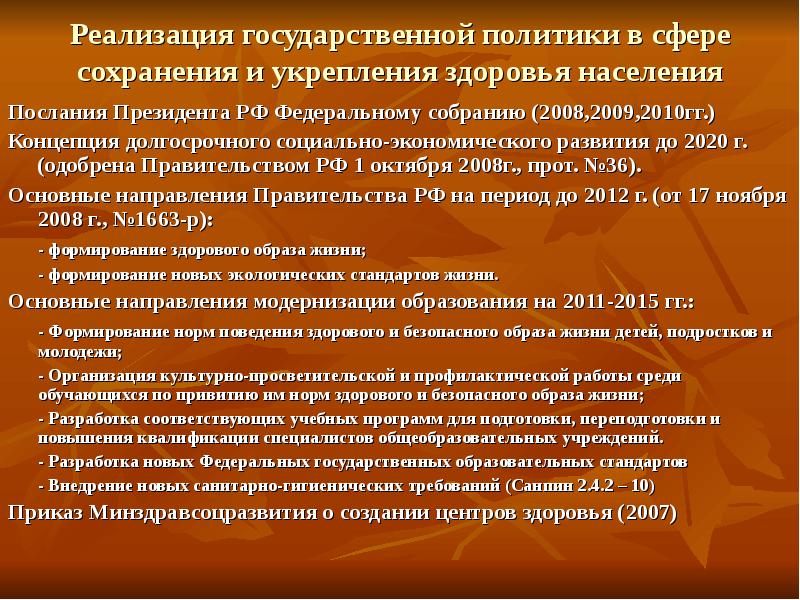 Реализация государственной политики в сфере сохранения и укрепления здоровья населения

Послания Президента РФ Федеральному собранию (2008,2009,2010гг.)

Концепция долгосрочного социально-экономического развития до 2020 г. (одобрена Правительством РФ 1 октября 2008г., прот. №36).

Основные направления Правительства РФ на период до 2012 г. (от 17 ноября 2008 г., №1663-р):

- формирование здорового образа жизни;

- формирование новых экологических стандартов жизни.

Основные направления модернизации образования на 2011-2015 гг.:

- Формирование норм поведения здорового и безопасного образа жизни детей, подростков и молодежи;

- Организация культурно-просветительской и профилактической работы среди обучающихся по привитию им норм здорового и безопасного образа жизни;

- Разработка соответствующих учебных программ для подготовки, переподготовки и повышения квалификации специалистов общеобразовательных учреждений.

- Разработка новых Федеральных государственных образовательных стандартов

- Внедрение новых санитарно-гигиенических требований (Санпин 2.4.2 – 10)

Приказ Минздравсоцразвития о создании центров здоровья (2007)